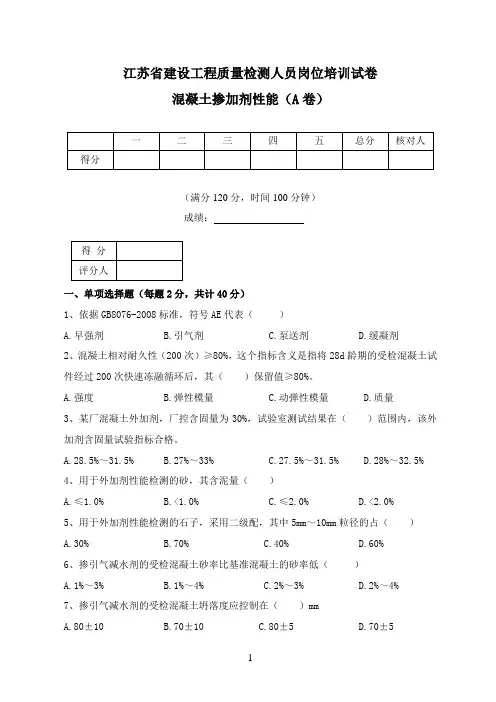 江苏省建设工程质量检测人员岗位培训试卷

混凝土掺加剂性能（A 卷）

| | 一 | 二 | 三 | 四 | 五 | 总分 | 核对人 |
|---|---|---|---|---|---|---|---|
| 得分 | | | | | | | |

（满分 120 分，时间 100 分钟）

成绩：

| 得 分 | |
|---|---|
| 评分人 | |

一、单项选择题（每题 2 分，共计 40 分）

1、依据 GB8076-2008 标准，符号 AE 代表（　　）

A. 早强剂　B. 引气剂　C. 泵送剂　D. 缓凝剂

2、混凝土相对耐久性（200 次）≥80%，这个指标含义是指将 28d 龄期的受检混凝土试件经过 200 次快速冻融循环后，其（　　）保留值≥80%。

A. 强度　B. 弹性模量　C. 动弹性模量　D. 质量

3、某厂混凝土外加剂，厂控含固量为 30%，试验室测试结果在（　　）范围内，该外加剂含固量试验指标合格。

A. 28.5%～31.5%　B. 27%～33%　C. 27.5%～31.5%　D. 28%～32.5%

4、用于外加剂性能检测的砂，其含泥量（　　）

A. ≤1.0%　B. <1.0%　C. ≤2.0%　D. <2.0%

5、用于外加剂性能检测的石子，采用二级配，其中 5mm～10mm 粒径的占（　　）

A. 30%　B. 70%　C. 40%　D. 60%

6、掺引气减水剂的受检混凝土砂率比基准混凝土的砂率低（　　）

A. 1%～3%　B. 1%～4%　C. 2%～3%　D. 2%～4%

7、掺引气减水剂的受检混凝土坍落度应控制在（　　）mm

A. 80±10　B. 70±10　C. 80±5　D. 70±5

1